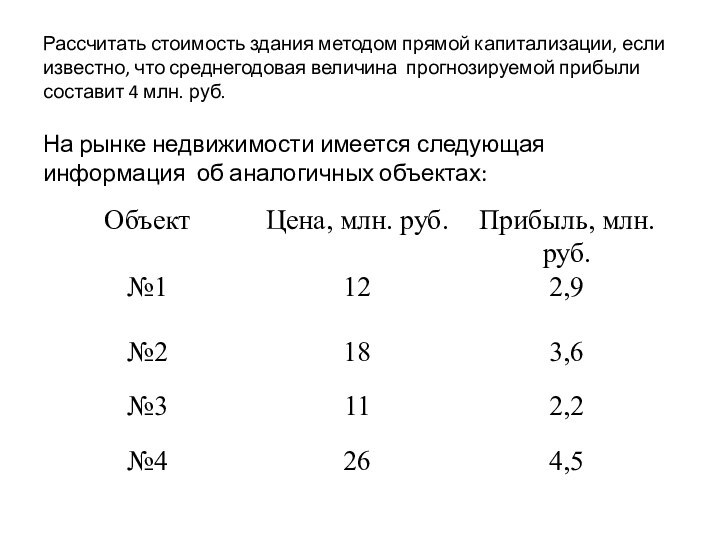 Рассчитать стоимость здания методом прямой капитализации, если известно, что среднегодовая величина прогнозируемой прибыли составит 4 млн. руб.

На рынке недвижимости имеется следующая информация об аналогичных объектах:

| Объект | Цена, млн. руб. | Прибыль, млн. руб. |
|---|---|---|
| №1 | 12 | 2,9 |
| №2 | 18 | 3,6 |
| №3 | 11 | 2,2 |
| №4 | 26 | 4,5 |